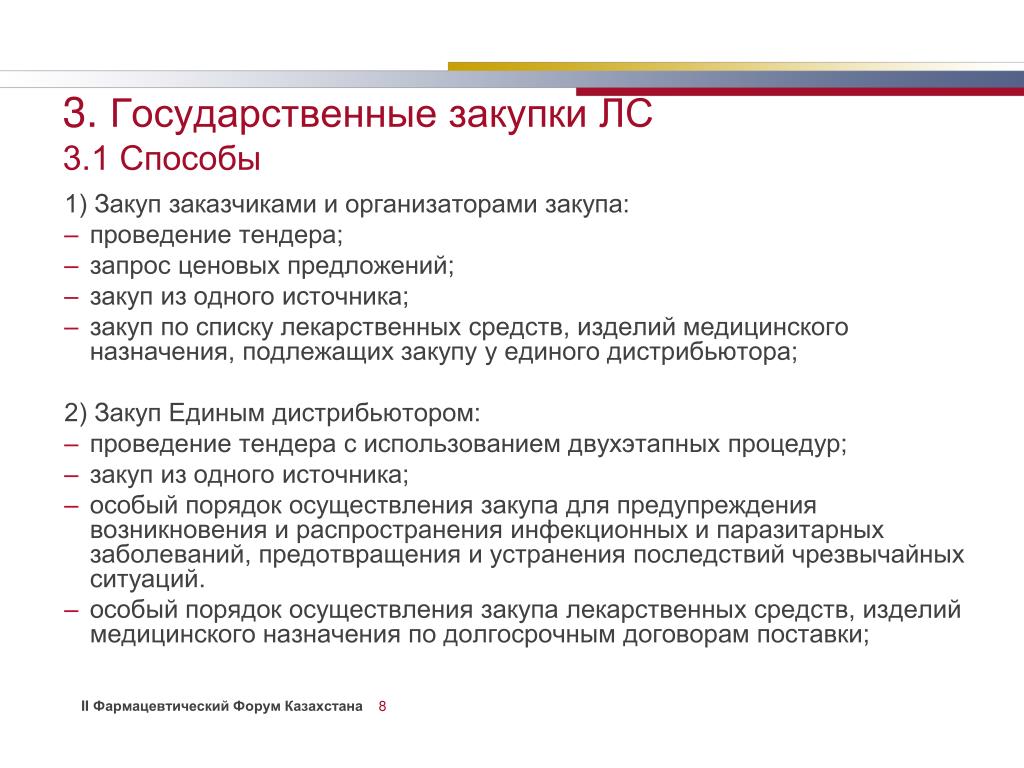 3. Государственные закупки ЛС
3.1 Способы

1) Закуп заказчиками и организаторами закупа:
– проведение тендера;
– запрос ценовых предложений;
– закуп из одного источника;
– закуп по списку лекарственных средств, изделий медицинского назначения, подлежащих закупу у единого дистрибьютора;

2) Закуп Единым дистрибьютором:
– проведение тендера с использованием двухэтапных процедур;
– закуп из одного источника;
– особый порядок осуществления закупа для предупреждения возникновения и распространения инфекционных и паразитарных заболеваний, предотвращения и устранения последствий чрезвычайных ситуаций.
– особый порядок осуществления закупа лекарственных средств, изделий медицинского назначения по долгосрочным договорам поставки;

II Фармацевтический Форум Казахстана 8